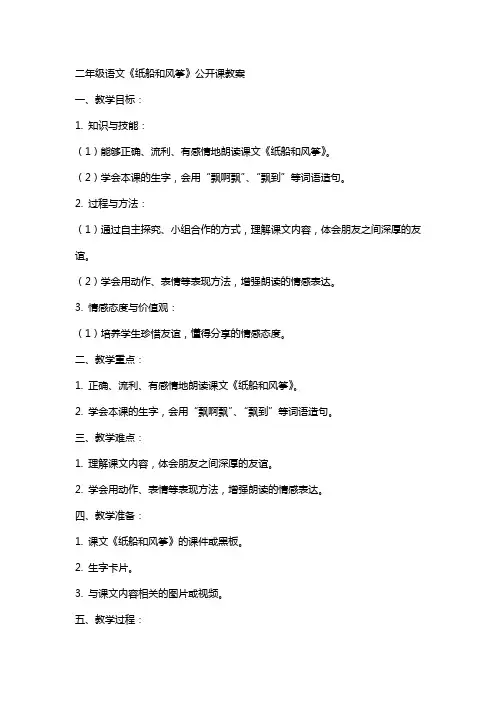 二年级语文《纸船和风筝》公开课教案

一、教学目标：

1. 知识与技能：

（1）能够正确、流利、有感情地朗读课文《纸船和风筝》。

（2）学会本课的生字，会用“飘啊飘”、“飘到”等词语造句。

2. 过程与方法：

（1）通过自主探究、小组合作的方式，理解课文内容，体会朋友之间深厚的友谊。

（2）学会用动作、表情等表现方法，增强朗读的情感表达。

3. 情感态度与价值观：

（1）培养学生珍惜友谊，懂得分享的情感态度。

二、教学重点：

1. 正确、流利、有感情地朗读课文《纸船和风筝》。

2. 学会本课的生字，会用“飘啊飘”、“飘到”等词语造句。

三、教学难点：

1. 理解课文内容，体会朋友之间深厚的友谊。

2. 学会用动作、表情等表现方法，增强朗读的情感表达。

四、教学准备：

1. 课文《纸船和风筝》的课件或黑板。

2. 生字卡片。

3. 与课文内容相关的图片或视频。

五、教学过程：